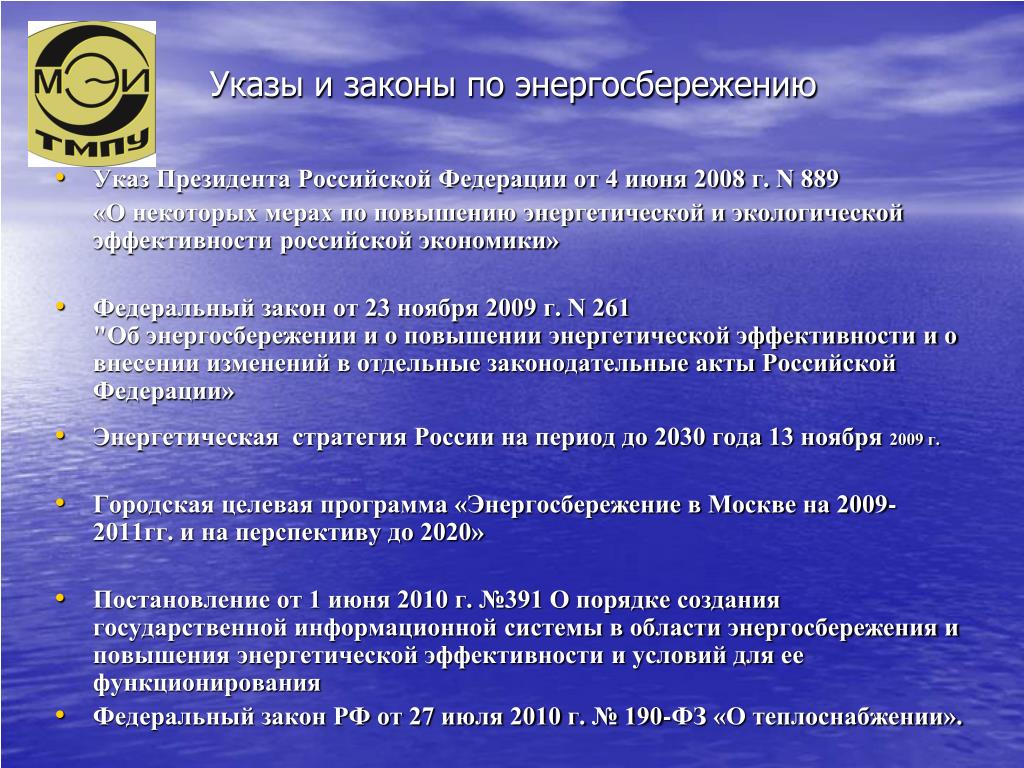 МЭИ
ТМПУ

Указы и законы по энергосбережению

• Указ Президента Российской Федерации от 4 июня 2008 г. N 889
«О некоторых мерах по повышению энергетической и экологической эффективности российской экономики»

• Федеральный закон от 23 ноября 2009 г. N 261
"Об энергосбережении и о повышении энергетической эффективности и о внесении изменений в отдельные законодательные акты Российской Федерации»

• Энергетическая стратегия России на период до 2030 года 13 ноября 2009 г.

• Городская целевая программа «Энергосбережение в Москве на 2009-2011гг. и на перспективу до 2020»

• Постановление от 1 июня 2010 г. №391 О порядке создания государственной информационной системы в области энергосбережения и повышения энергетической эффективности и условий для ее функционирования

• Федеральный закон РФ от 27 июля 2010 г. № 190-ФЗ «О теплоснабжении».